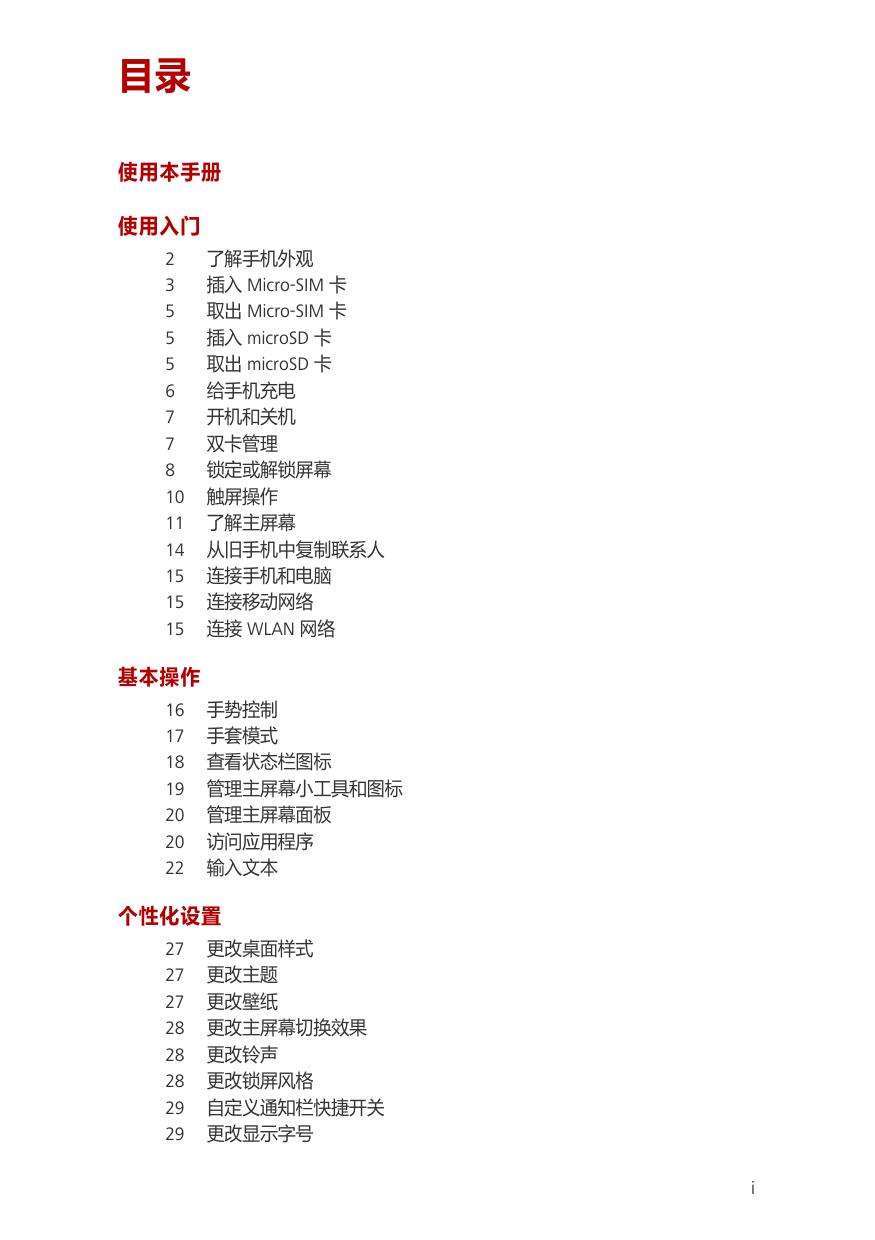 目录

使用本手册

使用入门

2 了解手机外观
3 插入 Micro-SIM 卡
5 取出 Micro-SIM 卡
5 插入 microSD 卡
5 取出 microSD 卡
6 给手机充电
7 开机和关机
7 双卡管理
8 锁定或解锁屏幕
10 触屏操作
11 了解主屏幕
14 从旧手机中复制联系人
15 连接手机和电脑
15 连接移动网络
15 连接 WLAN 网络

基本操作

16 手势控制
17 手套模式
18 查看状态栏图标
19 管理主屏幕小工具和图标
20 管理主屏幕面板
20 访问应用程序
22 输入文本

个性化设置

27 更改桌面样式
27 更改主题
27 更改壁纸
28 更改主屏幕切换效果
28 更改铃声
28 更改锁屏风格
29 自定义通知栏快捷开关
29 更改显示字号

i